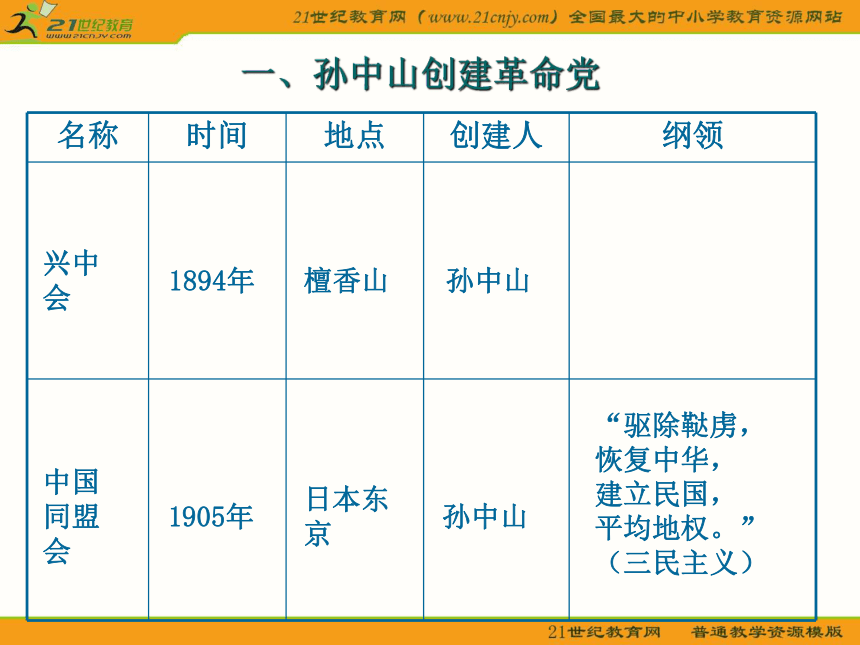 21世纪教育
www.21cnjy.com
21世纪教育网（www.21cnjy.com）全国最大的中小学教育资源网站

一、孙中山创建革命党

| 名称 | 时间 | 地点 | 创建人 | 纲领 |
|---|---|---|---|---|
| 兴中会 | 1894年 | 檀香山 | 孙中山 |  |
| 中国同盟会 | 1905年 | 日本东京 | 孙中山 | “驱除鞑虏，恢复中华，建立民国，平均地权。”（三民主义） |

21世纪教育网 普通教学资源模版